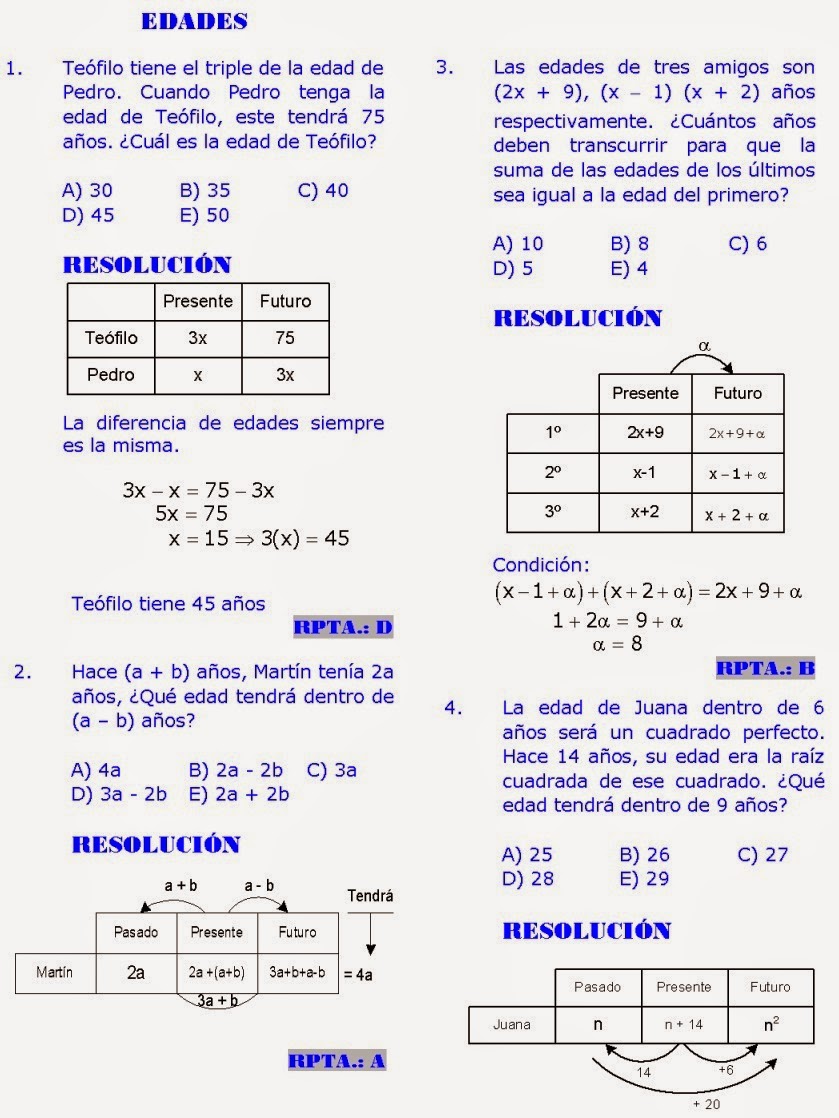 EDADES

1. Teófilo tiene el triple de la edad de Pedro. Cuando Pedro tenga la edad de Teófilo, este tendrá 75 años. ¿Cuál es la edad de Teófilo?

A) 30 B) 35 C) 40
D) 45 E) 50

RESOLUCIÓN

| | Presente | Futuro |
|---|---|---|
| Teófilo | 3x | 75 |
| Pedro | x | 3x |

La diferencia de edades siempre es la misma.

$3x - x = 75 - 3x$
$5x = 75$
$x = 15 \Rightarrow 3(x) = 45$

Teófilo tiene 45 años

RPTA.: D

2. Hace (a + b) años, Martín tenía 2a años, ¿Qué edad tendrá dentro de (a – b) años?

A) 4a B) 2a - 2b C) 3a
D) 3a - 2b E) 2a + 2b

RESOLUCIÓN

a + b a - b Tendrá

| | Pasado | Presente | Futuro |
|---|---|---|---|
| Martín | 2a | 2a +(a+b) | 3a+b+a-b |

= 4a

3a + b

RPTA.: A

3. Las edades de tres amigos son (2x + 9), (x – 1) (x + 2) años respectivamente. ¿Cuántos años deben transcurrir para que la suma de las edades de los últimos sea igual a la edad del primero?

A) 10 B) 8 C) 6
D) 5 E) 4

RESOLUCIÓN

$\alpha$

| | Presente | Futuro |
|---|---|---|
| 1º | 2x+9 | $2x+9+\alpha$ |
| 2º | x-1 | $x-1+\alpha$ |
| 3º | x+2 | $x+2+\alpha$ |

Condición:
$(x-1+\alpha)+(x+2+\alpha)=2x+9+\alpha$
$1+2\alpha=9+\alpha$
$\alpha=8$

RPTA.: B

4. La edad de Juana dentro de 6 años será un cuadrado perfecto. Hace 14 años, su edad era la raíz cuadrada de ese cuadrado. ¿Qué edad tendrá dentro de 9 años?

A) 25 B) 26 C) 27
D) 28 E) 29

RESOLUCIÓN

| | Pasado | Presente | Futuro |
|---|---|---|---|
| Juana | n | n + 14 | $n^2$ |

14 +6
+ 20